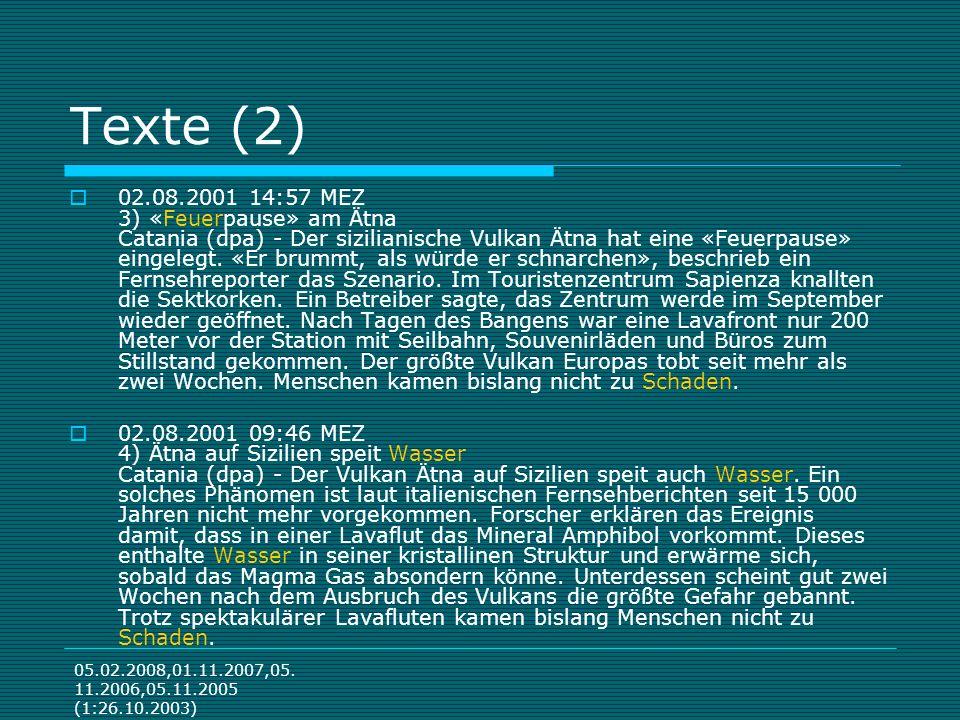 Texte (2)

02.08.2001 14:57 MEZ
3) «Feuerpause» am Ätna
Catania (dpa) - Der sizilianische Vulkan Ätna hat eine «Feuerpause» eingelegt. «Er brummt, als würde er schnarchen», beschrieb ein Fernsehreporter das Szenario. Im Touristenzentrum Sapienza knallten die Sektkorken. Ein Betreiber sagte, das Zentrum werde im September wieder geöffnet. Nach Tagen des Bangens war eine Lavafront nur 200 Meter vor der Station mit Seilbahn, Souvenirläden und Büros zum Stillstand gekommen. Der größte Vulkan Europas tobt seit mehr als zwei Wochen. Menschen kamen bislang nicht zu Schaden.

02.08.2001 09:46 MEZ
4) Ätna auf Sizilien speit Wasser
Catania (dpa) - Der Vulkan Ätna auf Sizilien speit auch Wasser. Ein solches Phänomen ist laut italienischen Fernsehberichten seit 15 000 Jahren nicht mehr vorgekommen. Forscher erklären das Ereignis damit, dass in einer Lavaflut das Mineral Amphibol vorkommt. Dieses enthalte Wasser in seiner kristallinen Struktur und erwärme sich, sobald das Magma Gas absondern könne. Unterdessen scheint gut zwei Wochen nach dem Ausbruch des Vulkans die größte Gefahr gebannt. Trotz spektakulärer Lavafluten kamen bislang Menschen nicht zu Schaden.

05.02.2008,01.11.2007,05.11.2006,05.11.2005 (1:26.10.2003)